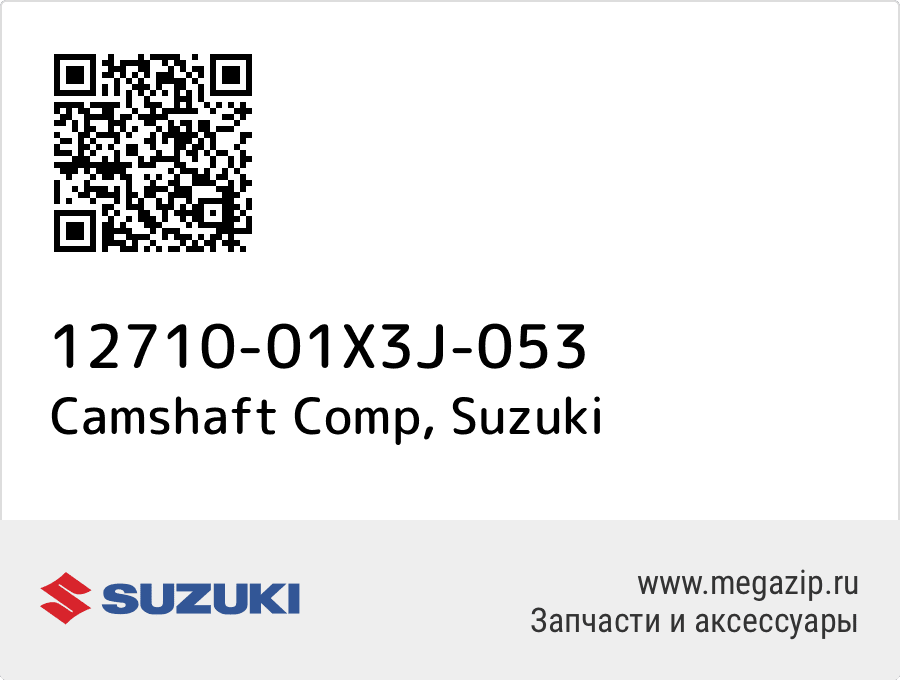 12710-01X3J-053
Camshaft Comp, Suzuki

SUZUKI

www.megazip.ru
Запчасти и аксессуары